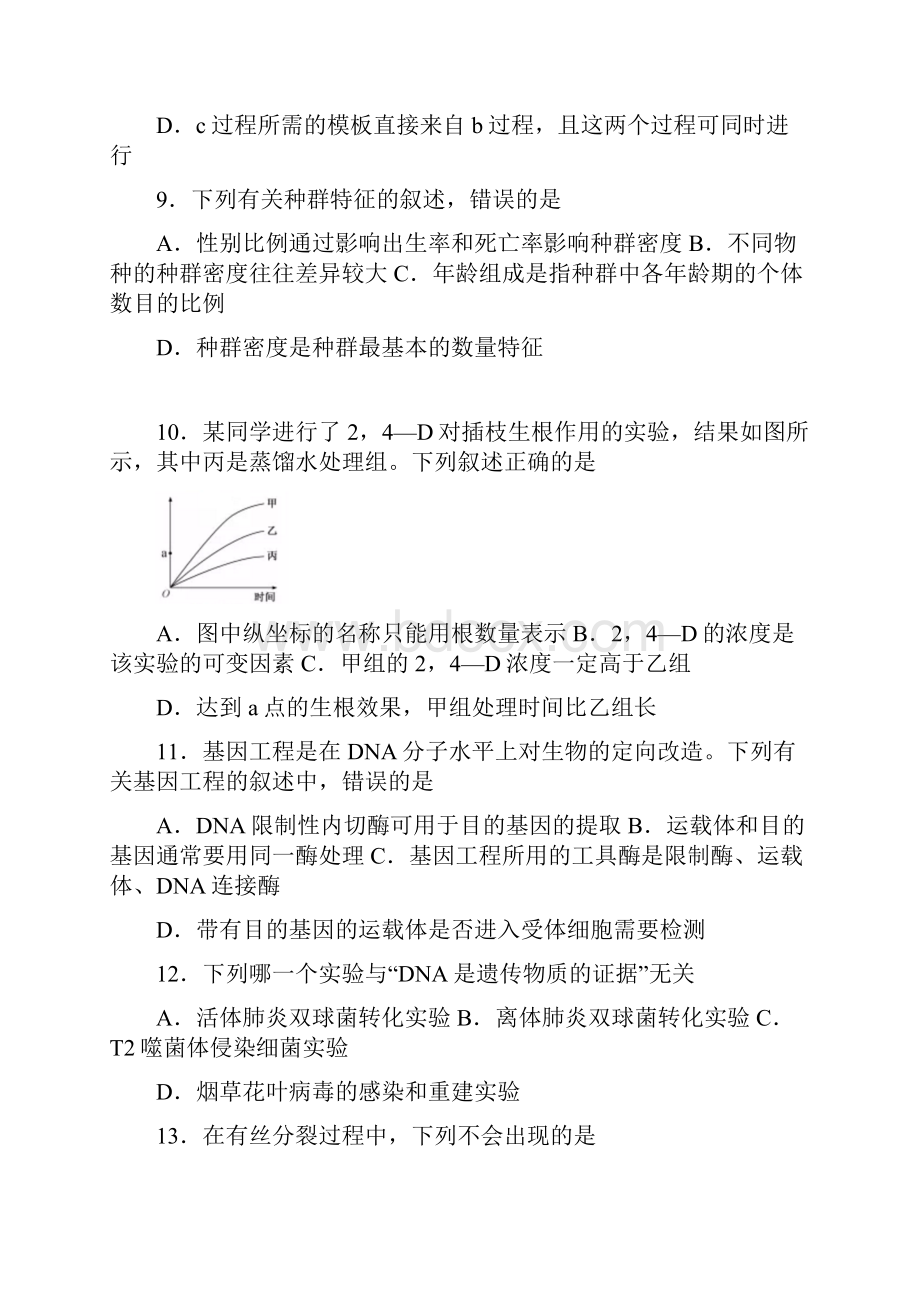 D．c 过程所需的模板直接来自 b 过程，且这两个过程可同时进行

9．下列有关种群特征的叙述，错误的是

A．性别比例通过影响出生率和死亡率影响种群密度 B．不同物种的种群密度往往差异较大 C．年龄组成是指种群中各年龄期的个体数目的比例

D．种群密度是种群最基本的数量特征

10．某同学进行了 2，4—D 对插枝生根作用的实验，结果如图所示，其中丙是蒸馏水处理组。下列叙述正确的是

甲
乙
丙
a
O
时间

A．图中纵坐标的名称只能用根数量表示 B．2，4—D 的浓度是该实验的可变因素 C．甲组的 2，4—D 浓度一定高于乙组

D．达到 a 点的生根效果，甲组处理时间比乙组长

11．基因工程是在 DNA 分子水平上对生物的定向改造。下列有关基因工程的叙述中，错误的是

A．DNA 限制性内切酶可用于目的基因的提取 B．运载体和目的基因通常要用同一酶处理 C．基因工程所用的工具酶是限制酶、运载体、DNA 连接酶

D．带有目的基因的运载体是否进入受体细胞需要检测

12．下列哪一个实验与“DNA 是遗传物质的证据”无关

A．活体肺炎双球菌转化实验 B．离体肺炎双球菌转化实验 C．T2 噬菌体侵染细菌实验

D．烟草花叶病毒的感染和重建实验

13．在有丝分裂过程中，下列不会出现的是